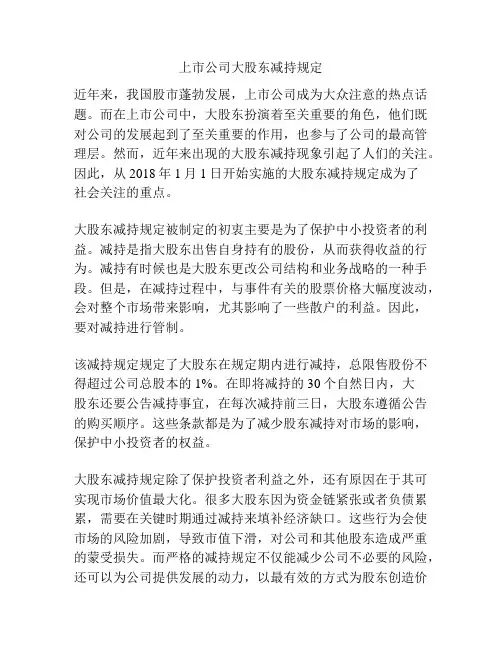 上市公司大股东减持规定

近年来，我国股市蓬勃发展，上市公司成为大众注意的热点话题。而在上市公司中，大股东扮演着至关重要的角色，他们既对公司的发展起到了至关重要的作用，也参与了公司的最高管理层。然而，近年来出现的大股东减持现象引起了人们的关注。因此，从 2018 年 1 月 1 日开始实施的大股东减持规定成为了社会关注的重点。

大股东减持规定被制定的初衷主要是为了保护中小投资者的利益。减持是指大股东出售自身持有的股份，从而获得收益的行为。减持有时候也是大股东更改公司结构和业务战略的一种手段。但是，在减持过程中，与事件有关的股票价格大幅度波动，会对整个市场带来影响，尤其影响了一些散户的利益。因此，要对减持进行管制。

该减持规定规定了大股东在规定期内进行减持，总限售股份不得超过公司总股本的 1%。在即将减持的 30 个自然日内，大股东还要公告减持事宜，在每次减持前三日，大股东遵循公告的购买顺序。这些条款都是为了减少股东减持对市场的影响，保护中小投资者的权益。

大股东减持规定除了保护投资者利益之外，还有原因在于其可实现市场价值最大化。很多大股东因为资金链紧张或者负债累累，需要在关键时期通过减持来填补经济缺口。这些行为会使市场的风险加剧，导致市值下滑，对公司和其他股东造成严重的蒙受损失。而严格的减持规定不仅能减少公司不必要的风险，还可以为公司提供发展的动力，以最有效的方式为股东创造价